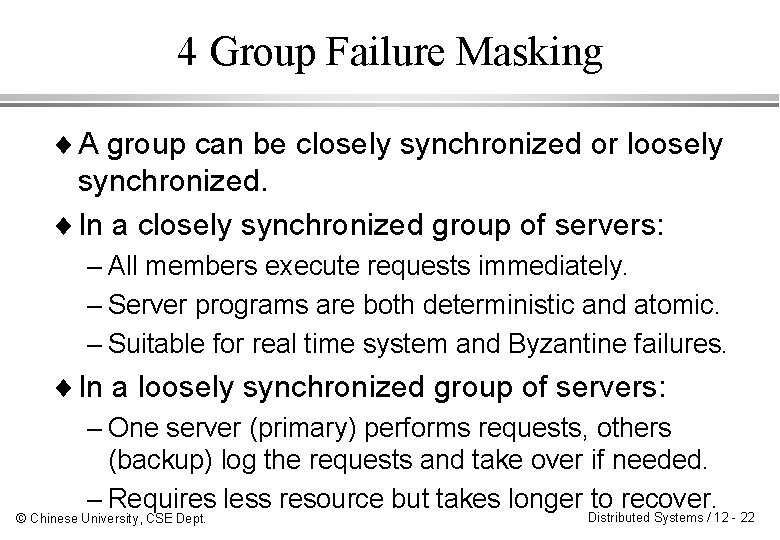 4 Group Failure Masking

♦ A group can be closely synchronized or loosely synchronized.

♦ In a closely synchronized group of servers:

– All members execute requests immediately.

– Server programs are both deterministic and atomic.

– Suitable for real time system and Byzantine failures.

♦ In a loosely synchronized group of servers:

– One server (primary) performs requests, others (backup) log the requests and take over if needed.

– Requires less resource but takes longer to recover.

© Chinese University, CSE Dept.

Distributed Systems / 12 - 22